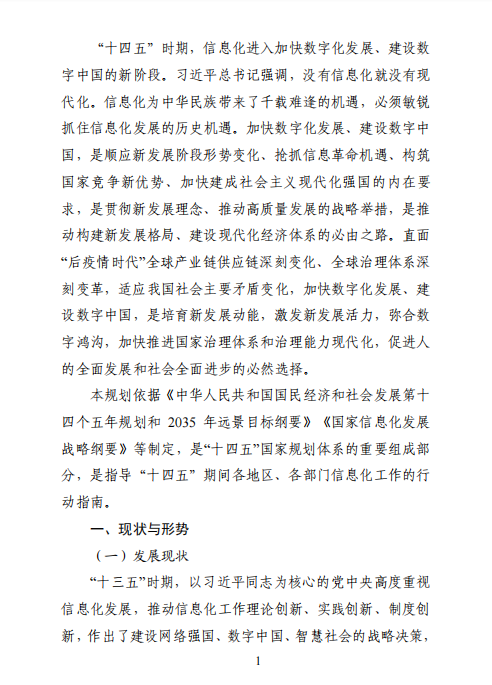 “十四五”时期，信息化进入加快数字化发展、建设数字中国的新阶段。习近平总书记强调，没有信息化就没有现代化。信息化为中华民族带来了千载难逢的机遇，必须敏锐抓住信息化发展的历史机遇。加快数字化发展、建设数字中国，是顺应新发展阶段形势变化、抢抓信息革命机遇、构筑国家竞争新优势、加快建成社会主义现代化强国的内在要求，是贯彻新发展理念、推动高质量发展的战略举措，是推动构建新发展格局、建设现代化经济体系的必由之路。直面“后疫情时代”全球产业链供应链深刻变化、全球治理体系深刻变革，适应我国社会主要矛盾变化，加快数字化发展、建设数字中国，是培育新发展动能，激发新发展活力，弥合数字鸿沟，加快推进国家治理体系和治理能力现代化，促进人的全面发展和社会全面进步的必然选择。

本规划依据《中华人民共和国国民经济和社会发展第十四个五年规划和 2035 年远景目标纲要》《国家信息化发展战略纲要》等制定，是“十四五”国家规划体系的重要组成部分，是指导“十四五”期间各地区、各部门信息化工作的行动指南。

一、现状与形势

（一）发展现状

“十三五”时期，以习近平同志为核心的党中央高度重视信息化发展，推动信息化工作理论创新、实践创新、制度创新，作出了建设网络强国、数字中国、智慧社会的战略决策，

1